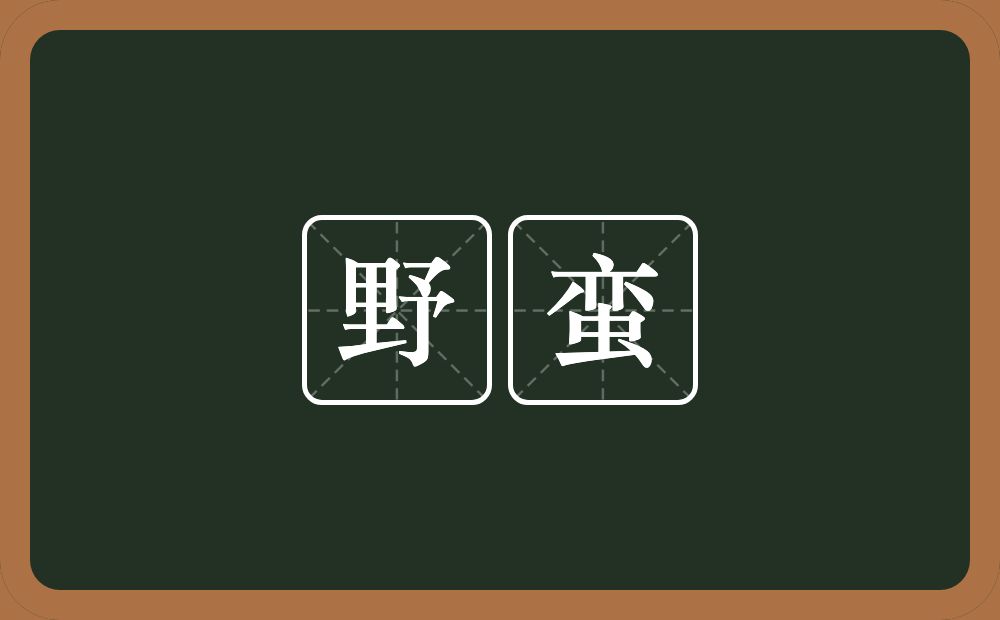 野蛮